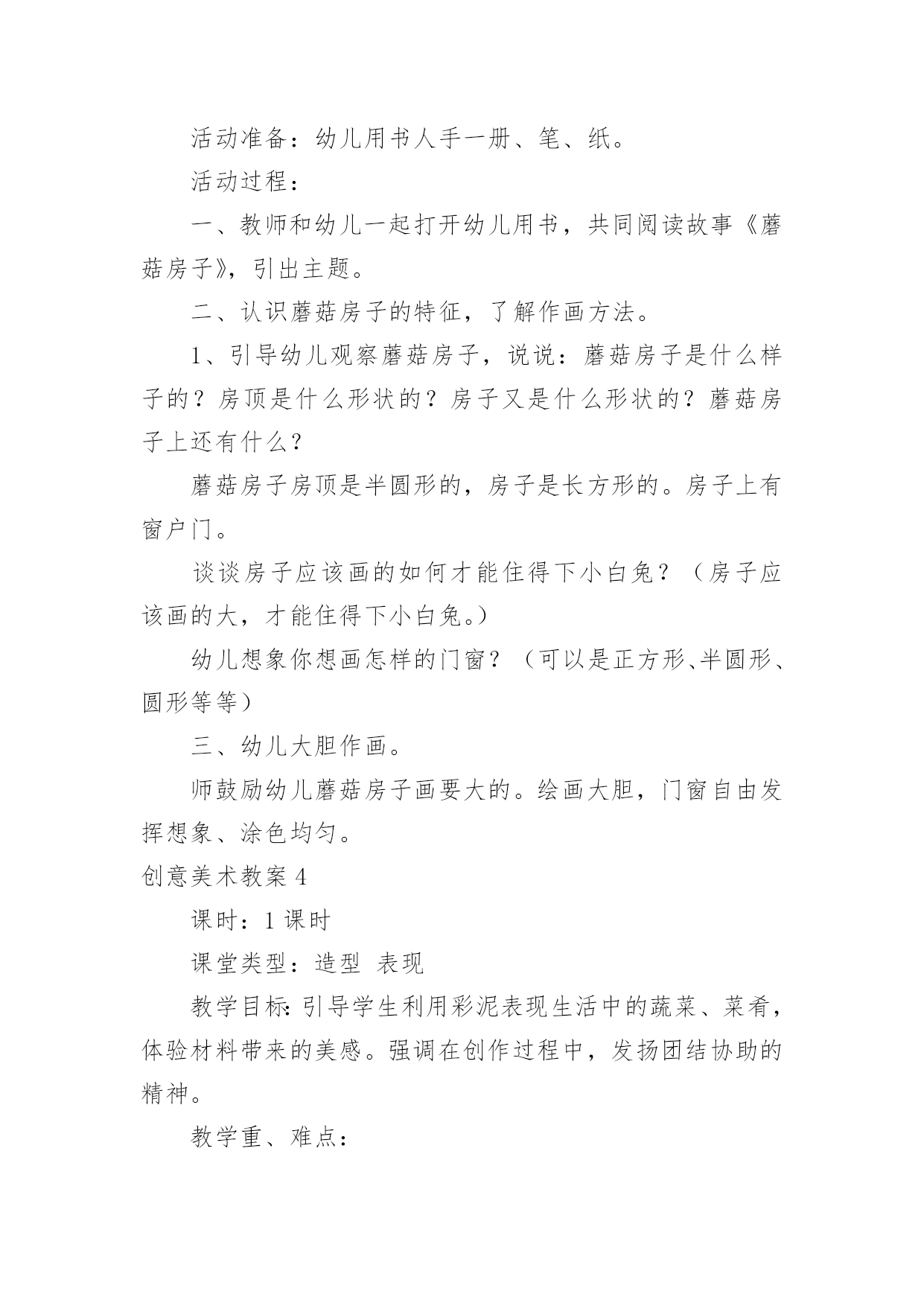 活动准备：幼儿用书人手一册、笔、纸。

活动过程：

一、教师和幼儿一起打开幼儿用书，共同阅读故事《蘑菇房子》，引出主题。

二、认识蘑菇房子的特征，了解作画方法。

1、引导幼儿观察蘑菇房子，说说：蘑菇房子是什么样子的？房顶是什么形状的？房子又是什么形状的？蘑菇房子上还有什么？

蘑菇房子房顶是半圆形的，房子是长方形的。房子上有窗户门。

谈谈房子应该画的如何才能住得下小白兔？（房子应该画的大，才能住得下小白兔。）

幼儿想象你想画怎样的门窗？（可以是正方形、半圆形、圆形等等）

三、幼儿大胆作画。

师鼓励幼儿蘑菇房子画要大的。绘画大胆，门窗自由发挥想象、涂色均匀。

创意美术教案 4

课时：1 课时

课堂类型：造型 表现

教学目标：引导学生利用彩泥表现生活中的蔬菜、菜肴，体验材料带来的美感。强调在创作过程中，发扬团结协助的精神。

教学重、难点：